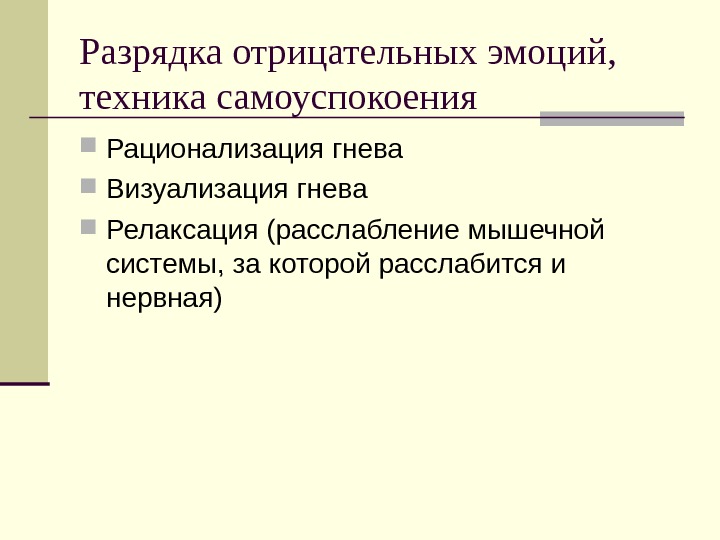 Разрядка отрицательных эмоций, техника самоуспокоения

• Рационализация гнева
• Визуализация гнева
• Релаксация (расслабление мышечной системы, за которой расслабится и нервная)